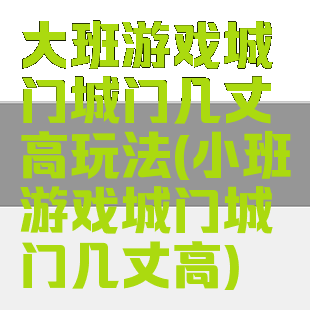 大班游戏城门城门几丈高玩法(小班游戏城门城门几丈高)